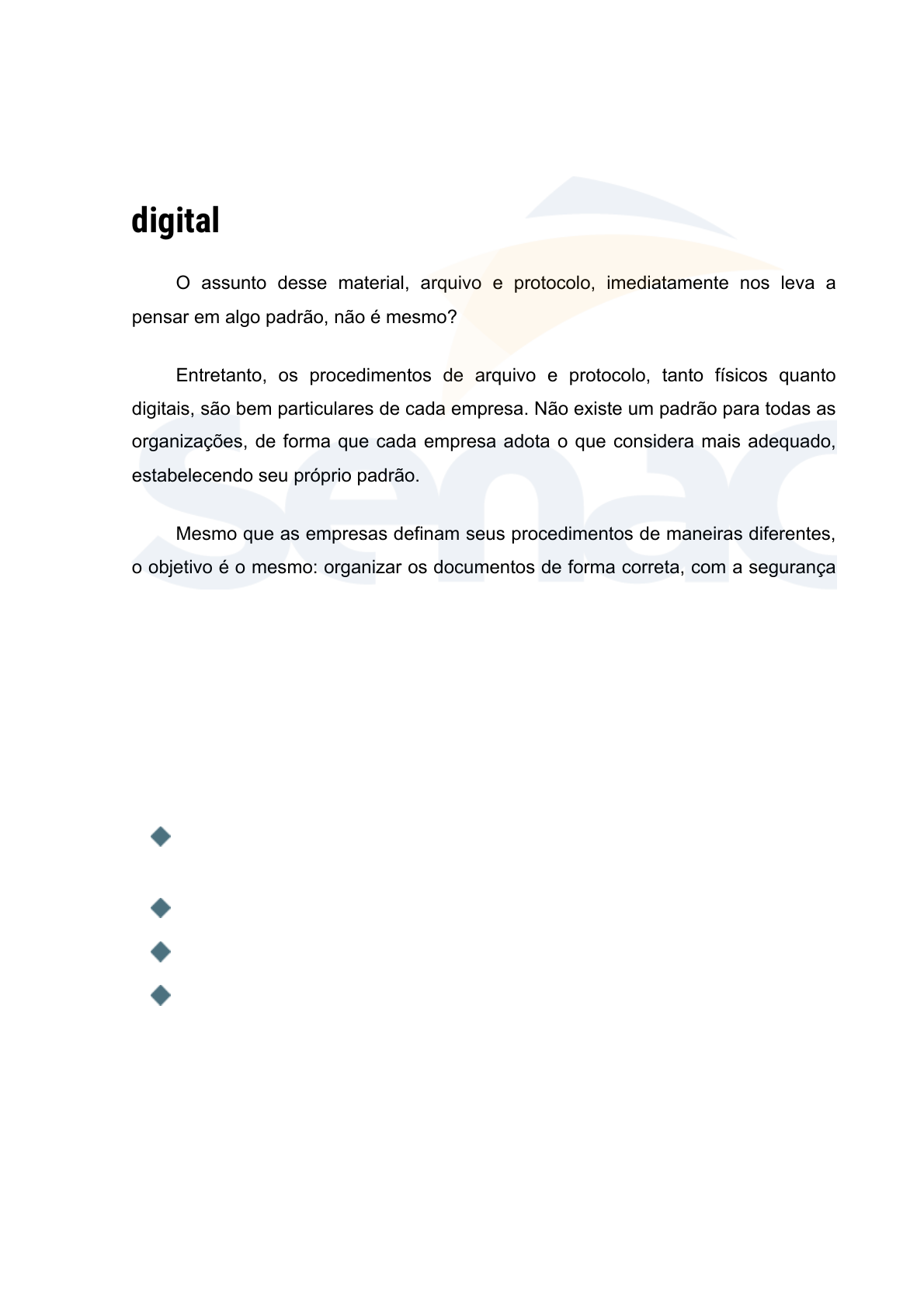 digital

O assunto desse material, arquivo e protocolo, imediatamente nos leva a pensar em algo padrão, não é mesmo?

Entretanto, os procedimentos de arquivo e protocolo, tanto físicos quanto digitais, são bem particulares de cada empresa. Não existe um padrão para todas as organizações, de forma que cada empresa adota o que considera mais adequado, estabelecendo seu próprio padrão.

Mesmo que as empresas definam seus procedimentos de maneiras diferentes, o objetivo é o mesmo: organizar os documentos de forma correta, com a segurança

senac